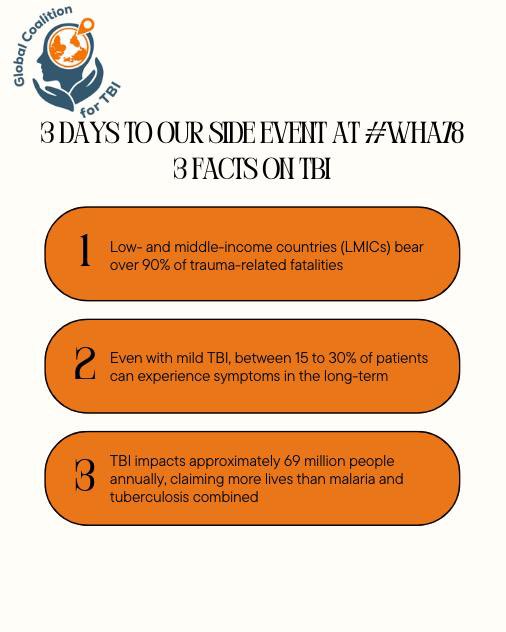 Global Coalition for TBI

3 DAYS TO OUR SIDE EVENT AT #WHA78
3 FACTS ON TBI

1 Low- and middle-income countries (LMICs) bear over 90% of trauma-related fatalities

2 Even with mild TBI, between 15 to 30% of patients can experience symptoms in the long-term

3 TBI impacts approximately 69 million people annually, claiming more lives than malaria and tuberculosis combined